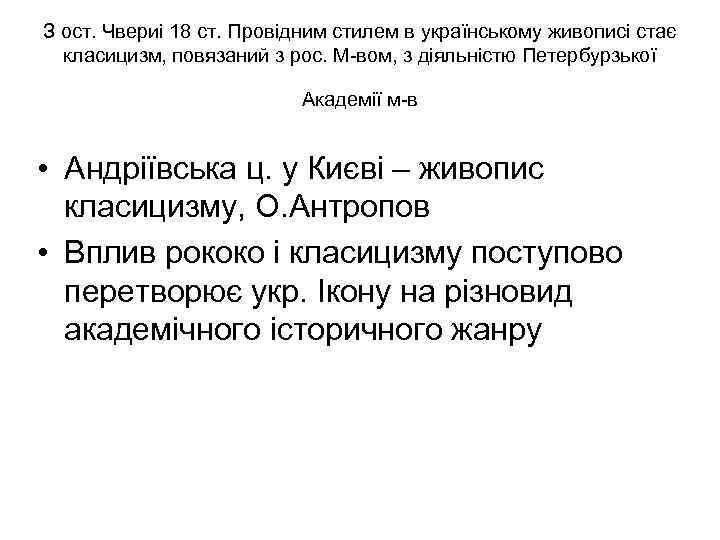 З ост. Чвериі 18 ст. Провідним стилем в українському живописі стає класицизм, повязаний з рос. М-вом, з діяльністю Петербурзької

Академії м-в

• Андріївська ц. у Києві – живопис класицизму, О.Антропов
• Вплив рококо і класицизму поступово перетворює укр. Ікону на різновид академічного історичного жанру